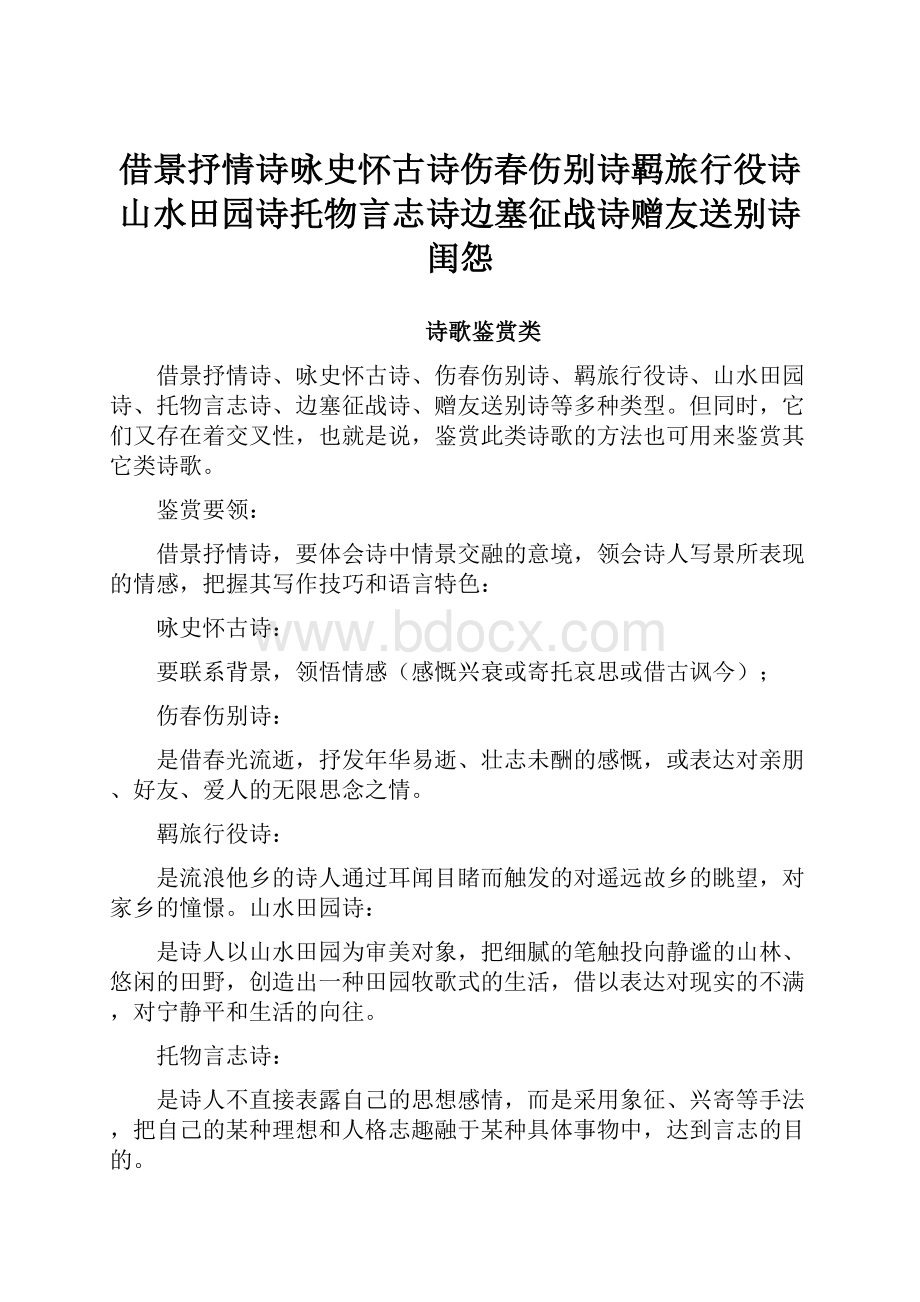 借景抒情诗咏史怀古诗伤春伤别诗羁旅行役诗山水田园诗托物言志诗边塞征战诗赠友送别诗闺怨

诗歌鉴赏类

借景抒情诗、咏史怀古诗、伤春伤别诗、羁旅行役诗、山水田园诗、托物言志诗、边塞征战诗、赠友送别诗等多种类型。但同时，它们又存在着交叉性，也就是说，鉴赏此类诗歌的方法也可用来鉴赏其它类诗歌。

鉴赏要领：

借景抒情诗，要体会诗中情景交融的意境，领会诗人写景所表现的情感，把握其写作技巧和语言特色：

咏史怀古诗：

www.bdocx.com

要联系背景，领悟情感（感慨兴衰或寄托哀思或借古讽今）；

伤春伤别诗：

是借春光流逝，抒发年华易逝、壮志未酬的感慨，或表达对亲朋、好友、爱人的无限思念之情。

羁旅行役诗：

是流浪他乡的诗人通过耳闻目睹而触发的对遥远故乡的眺望，对家乡的憧憬。山水田园诗：

是诗人以山水田园为审美对象，把细腻的笔触投向静谧的山林、悠闲的田野，创造出一种田园牧歌式的生活，借以表达对现实的不满，对宁静平和生活的向往。

托物言志诗：

是诗人不直接表露自己的思想感情，而是采用象征、兴寄等手法，把自己的某种理想和人格志趣融于某种具体事物中，达到言志的目的。